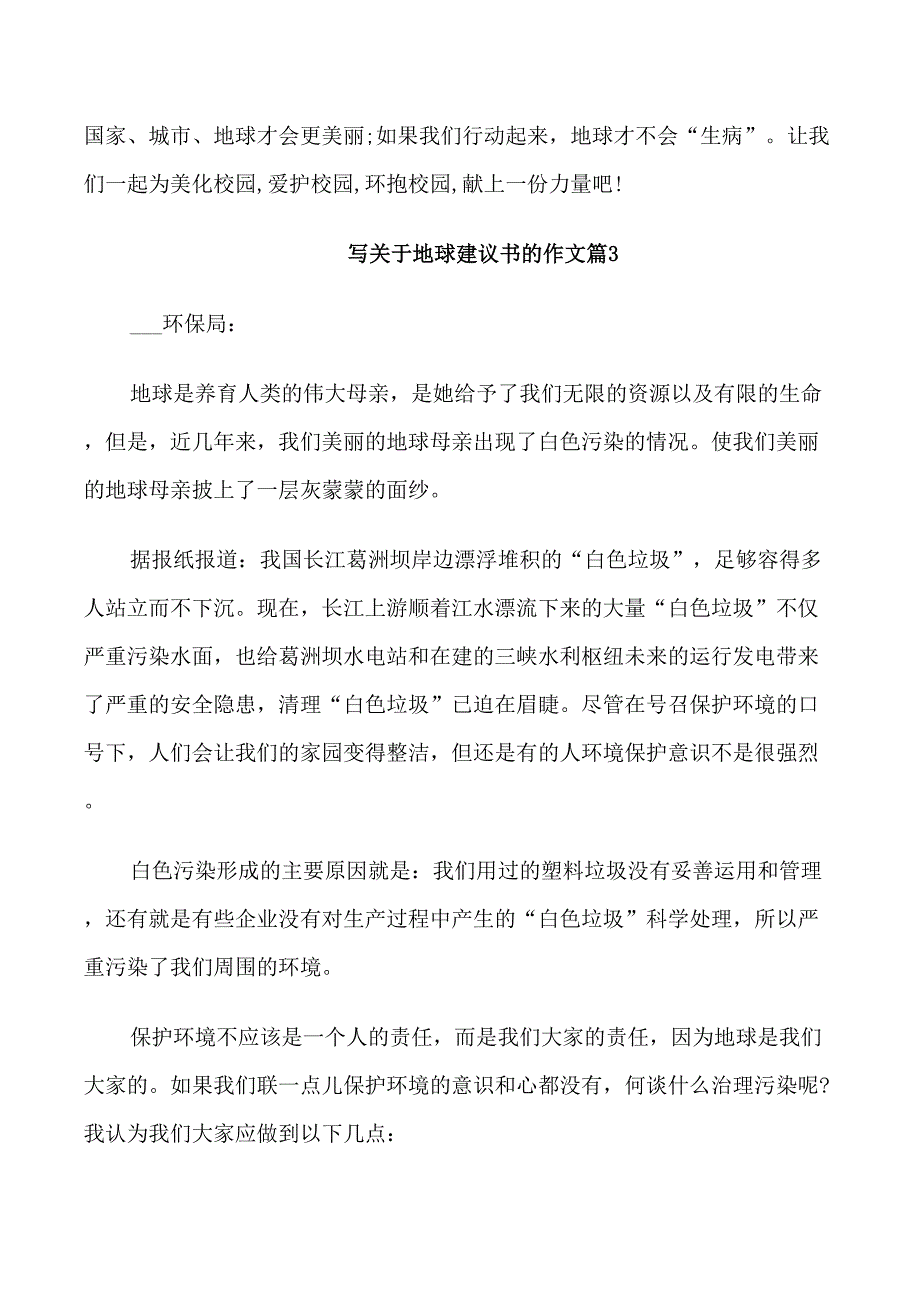 国家、城市、地球才会更美丽;如果我们行动起来，地球才不会“生病”。让我们一起为美化校园,爱护校园,环抱校园,献上一份力量吧!

写关于地球建议书的作文篇3

___环保局：

地球是养育人类的伟大母亲，是她给予了我们无限的资源以及有限的生命，但是，近几年来，我们美丽的地球母亲出现了白色污染的情况。使我们美丽的地球母亲披上了一层灰蒙蒙的面纱。

据报纸报道：我国长江葛洲坝岸边漂浮堆积的“白色垃圾”，足够容得多人站立而不下沉。现在，长江上游顺着江水漂流下来的大量“白色垃圾”不仅严重污染水面，也给葛洲坝水电站和在建的三峡水利枢纽未来的运行发电带来了严重的安全隐患，清理“白色垃圾”已迫在眉睫。尽管在号召保护环境的口号下，人们会让我们的家园变得整洁，但还是有的人环境保护意识不是很强烈。

白色污染形成的主要原因就是：我们用过的塑料垃圾没有妥善运用和管理，还有就是有些企业没有对生产过程中产生的“白色垃圾”科学处理，所以严重污染了我们周围的环境。

保护环境不应该是一个人的责任，而是我们大家的责任，因为地球是我们大家的。如果我们联一点儿保护环境的意识和心都没有，何谈什么治理污染呢?我认为我们大家应做到以下几点：